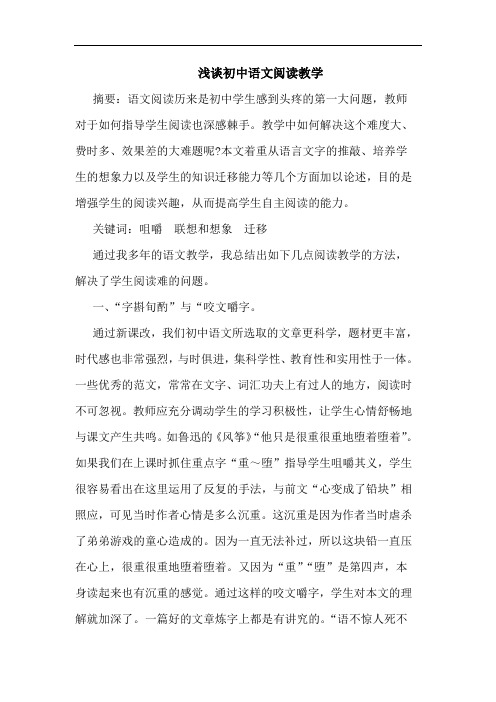 浅谈初中语文阅读教学

摘要：语文阅读历来是初中学生感到头疼的第一大问题，教师对于如何指导学生阅读也深感棘手。教学中如何解决这个难度大、费时多、效果差的大难题呢?本文着重从语言文字的推敲、培养学生的想象力以及学生的知识迁移能力等几个方面加以论述，目的是增强学生的阅读兴趣，从而提高学生自主阅读的能力。

关键词：咀嚼　联想和想象　迁移

通过我多年的语文教学，我总结出如下几点阅读教学的方法，解决了学生阅读难的问题。

一、“字斟句酌”与“咬文嚼字。

通过新课改，我们初中语文所选取的文章更科学，题材更丰富，时代感也非常强烈，与时俱进，集科学性、教育性和实用性于一体。一些优秀的范文，常常在文字、词汇功夫上有过人的地方，阅读时不可忽视。教师应充分调动学生的学习积极性，让学生心情舒畅地与课文产生共鸣。如鲁迅的《风筝》“他只是很重很重地堕着堕着”。如果我们在上课时抓住重点字“重～堕”指导学生咀嚼其义，学生很容易看出在这里运用了反复的手法，与前文“心变成了铅块”相照应，可见当时作者心情是多么沉重。这沉重是因为作者当时虐杀了弟弟游戏的童心造成的。因为一直无法补过，所以这块铅一直压在心上，很重很重地堕着堕着。又因为“重”“堕”是第四声，本身读起来也有沉重的感觉。通过这样的咬文嚼字，学生对本文的理解就加深了。一篇好的文章炼字上都是有讲究的。“语不惊人死不